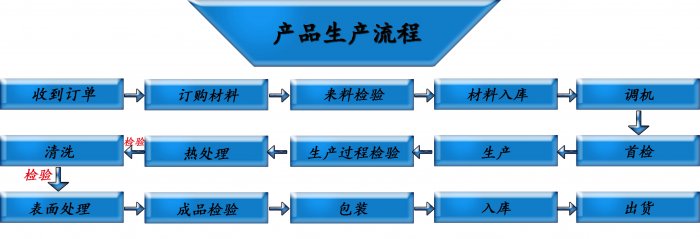 产品生产流程

收到订单 订购材料 来料检验 材料入库 调机

首检 生产 生产过程检验 热处理 检验 清洗

检验

表面处理 成品检验 包装 入库 出货